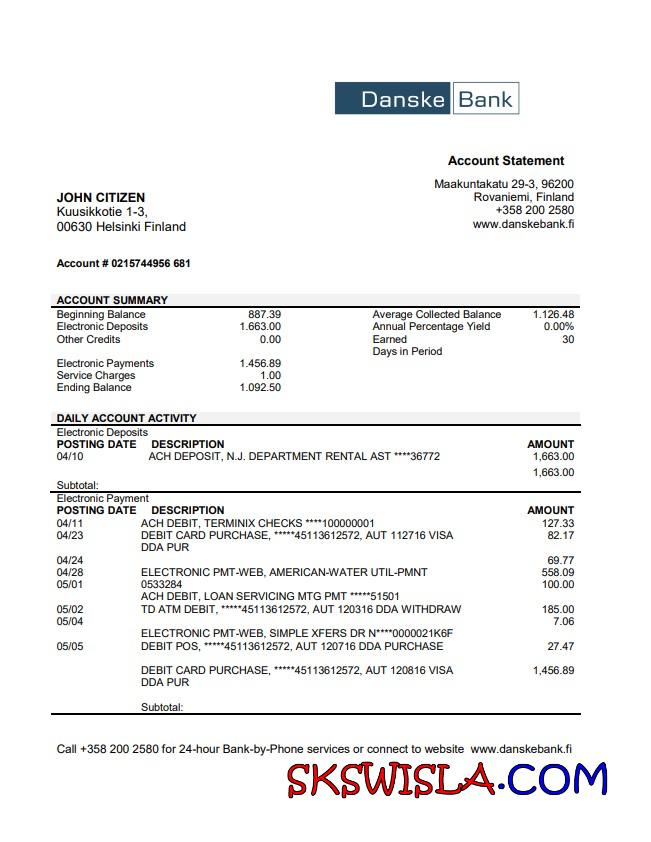 Danske Bank

Account Statement

Maakuntakatu 29-3, 96200
Rovaniemi, Finland
+358 200 2580
www.danskebank.fi

JOHN CITIZEN
Kuusikkotie 1-3,
00630 Helsinki Finland

Account # 0215744956 681

ACCOUNT SUMMARY

| | | | |
|---|---|---|---|
| Beginning Balance | 887.39 | Average Collected Balance | 1.126.48 |
| Electronic Deposits | 1.663.00 | Annual Percentage Yield | 0.00% |
| Other Credits | 0.00 | Earned | 30 |
| | | Days in Period | |
| Electronic Payments | 1.456.89 | | |
| Service Charges | 1.00 | | |
| Ending Balance | 1.092.50 | | |

DAILY ACCOUNT ACTIVITY

Electronic Deposits

| POSTING DATE | DESCRIPTION | AMOUNT |
|---|---|---|
| 04/10 | ACH DEPOSIT, N.J. DEPARTMENT RENTAL AST ****36772 | 1,663.00 |
| | | 1,663.00 |
| Subtotal: | | |

Electronic Payment

| POSTING DATE | DESCRIPTION | AMOUNT |
|---|---|---|
| 04/11 | ACH DEBIT, TERMINIX CHECKS ****100000001 | 127.33 |
| 04/23 | DEBIT CARD PURCHASE, *****45113612572, AUT 112716 VISA DDA PUR | 82.17 |
| 04/24 | | 69.77 |
| 04/28 | ELECTRONIC PMT-WEB, AMERICAN-WATER UTIL-PMNT | 558.09 |
| 05/01 | 0533284 | 100.00 |
| | ACH DEBIT, LOAN SERVICING MTG PMT *****51501 | |
| 05/02 | TD ATM DEBIT, *****45113612572, AUT 120316 DDA WITHDRAW | 185.00 |
| 05/04 | | 7.06 |
| | ELECTRONIC PMT-WEB, SIMPLE XFERS DR N****0000021K6F | |
| 05/05 | DEBIT POS, *****45113612572, AUT 120716 DDA PURCHASE | 27.47 |
| | DEBIT CARD PURCHASE, *****45113612572, AUT 120816 VISA DDA PUR | 1,456.89 |
| | Subtotal: | |

Call +358 200 2580 for 24-hour Bank-by-Phone services or connect to website www.danskebank.fi

SKSWISLA.COM